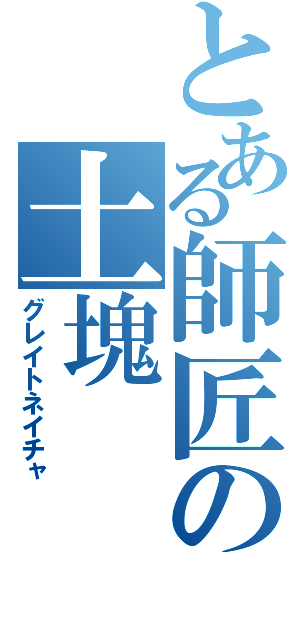 とある師匠の土塊

グレイトネイチャ